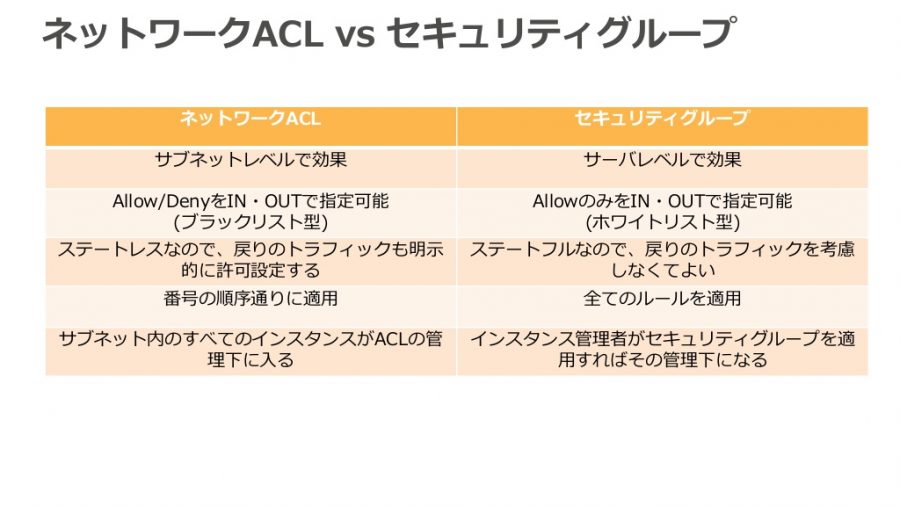 ネットワークACL vs セキュリティグループ

| ネットワークACL | セキュリティグループ |
|---|---|
| サブネットレベルで効果 | サーバレベルで効果 |
| Allow/DenyをIN・OUTで指定可能 (ブラックリスト型) | AllowのみをIN・OUTで指定可能 (ホワイトリスト型) |
| ステートレスなので、戻りのトラフィックも明示的に許可設定する | ステートフルなので、戻りのトラフィックを考慮しなくてよい |
| 番号の順序通りに適用 | 全てのルールを適用 |
| サブネット内のすべてのインスタンスがACLの管理下に入る | インスタンス管理者がセキュリティグループを適用すればその管理下になる |